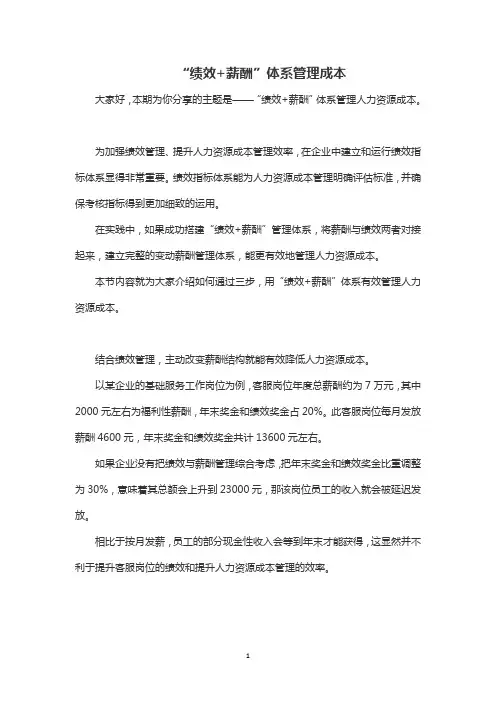 “绩效+薪酬”体系管理成本

大家好，本期为你分享的主题是——“绩效+薪酬”体系管理人力资源成本。

为加强绩效管理、提升人力资源成本管理效率，在企业中建立和运行绩效指标体系显得非常重要。绩效指标体系能为人力资源成本管理明确评估标准，并确保考核指标得到更加细致的运用。

在实践中，如果成功搭建“绩效+薪酬”管理体系，将薪酬与绩效两者对接起来，建立完整的变动薪酬管理体系，能更有效地管理人力资源成本。

本节内容就为大家介绍如何通过三步，用“绩效+薪酬”体系有效管理人力资源成本。

结合绩效管理，主动改变薪酬结构就能有效降低人力资源成本。

以某企业的基础服务工作岗位为例，客服岗位年度总薪酬约为 7 万元，其中 2000 元左右为福利性薪酬，年末奖金和绩效奖金占 20%。此客服岗位每月发放薪酬 4600 元，年末奖金和绩效奖金共计 13600 元左右。

如果企业没有把绩效与薪酬管理综合考虑，把年末奖金和绩效奖金比重调整为 30%，意味着其总额会上升到 23000 元，那该岗位员工的收入就会被延迟发放。

相比于按月发薪，员工的部分现金性收入会等到年末才能获得，这显然并不利于提升客服岗位的绩效和提升人力资源成本管理的效率。

1